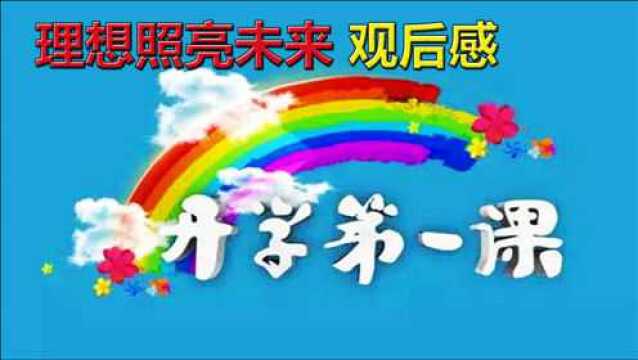 理想照亮未来 观后感

开学第一课